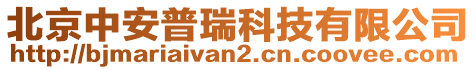 北京中安普瑞科技有限公司
http://bjmariaivan2.cn.coovee.com